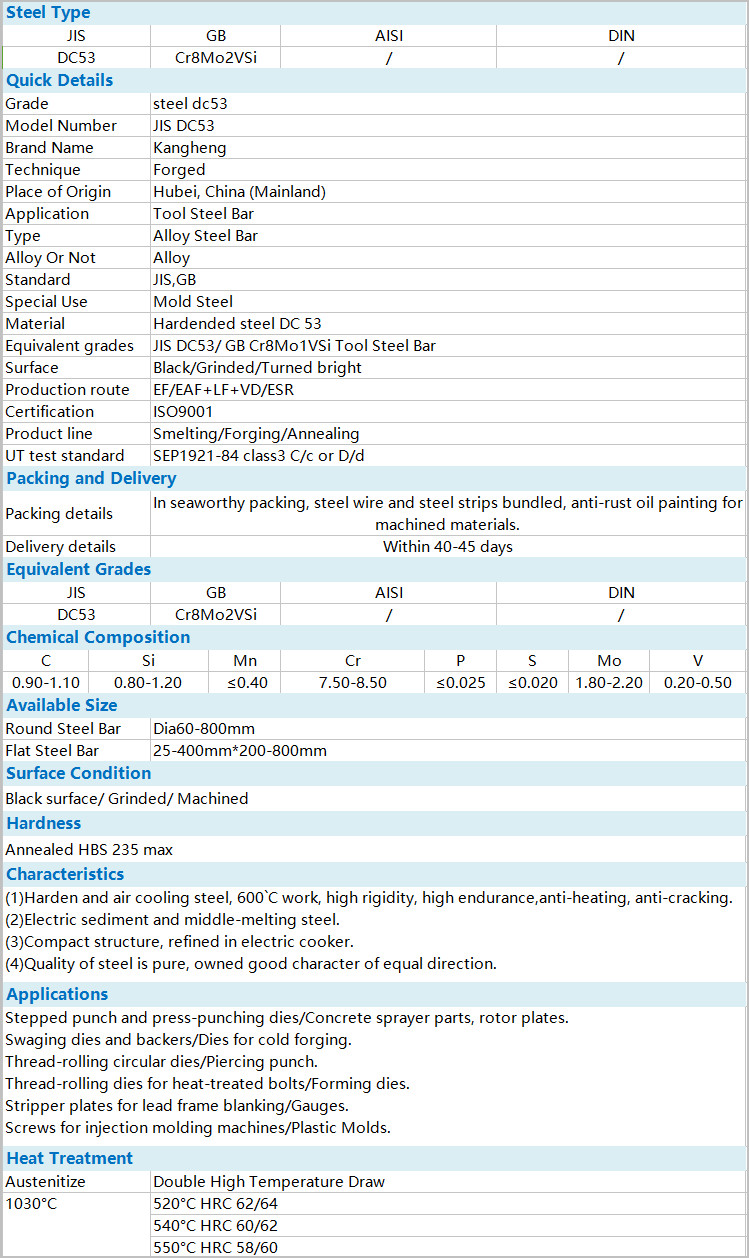 Steel Type

| JIS | GB | AISI | DIN |
|---|---|---|---|
| DC53 | Cr8Mo2VSi | / | / |

Quick Details

| | |
|---|---|
| Grade | steel dc53 |
| Model Number | JIS DC53 |
| Brand Name | Kangheng |
| Technique | Forged |
| Place of Origin | Hubei, China (Mainland) |
| Application | Tool Steel Bar |
| Type | Alloy Steel Bar |
| Alloy Or Not | Alloy |
| Standard | JIS,GB |
| Special Use | Mold Steel |
| Material | Hardended steel DC 53 |
| Equivalent grades | JIS DC53/ GB Cr8Mo1VSi Tool Steel Bar |
| Surface | Black/Grinded/Turned bright |
| Production route | EF/EAF+LF+VD/ESR |
| Certification | ISO9001 |
| Product line | Smelting/Forging/Annealing |
| UT test standard | SEP1921-84 class3 C/c or D/d |

Packing and Delivery

| | |
|---|---|
| Packing details | In seaworthy packing, steel wire and steel strips bundled, anti-rust oil painting for machined materials. |
| Delivery details | Within 40-45 days |

Equivalent Grades

| JIS | GB | AISI | DIN |
|---|---|---|---|
| DC53 | Cr8Mo2VSi | / | / |

Chemical Composition

| C | Si | Mn | Cr | P | S | Mo | V |
|---|---|---|---|---|---|---|---|
| 0.90-1.10 | 0.80-1.20 | ≤0.40 | 7.50-8.50 | ≤0.025 | ≤0.020 | 1.80-2.20 | 0.20-0.50 |

Available Size

| | |
|---|---|
| Round Steel Bar | Dia60-800mm |
| Flat Steel Bar | 25-400mm*200-800mm |

Surface Condition

Black surface/ Grinded/ Machined

Hardness

Annealed HBS 235 max

Characteristics

(1)Harden and air cooling steel, 600`C work, high rigidity, high endurance,anti-heating, anti-cracking.
(2)Electric sediment and middle-melting steel.
(3)Compact structure, refined in electric cooker.
(4)Quality of steel is pure, owned good character of equal direction.

Applications

Stepped punch and press-punching dies/Concrete sprayer parts, rotor plates.
Swaging dies and backers/Dies for cold forging.
Thread-rolling circular dies/Piercing punch.
Thread-rolling dies for heat-treated bolts/Forming dies.
Stripper plates for lead frame blanking/Gauges.
Screws for injection molding machines/Plastic Molds.

Heat Treatment

| Austenitize | Double High Temperature Draw |
|---|---|
| 1030°C | 520°C HRC 62/64 |
| | 540°C HRC 60/62 |
| | 550°C HRC 58/60 |